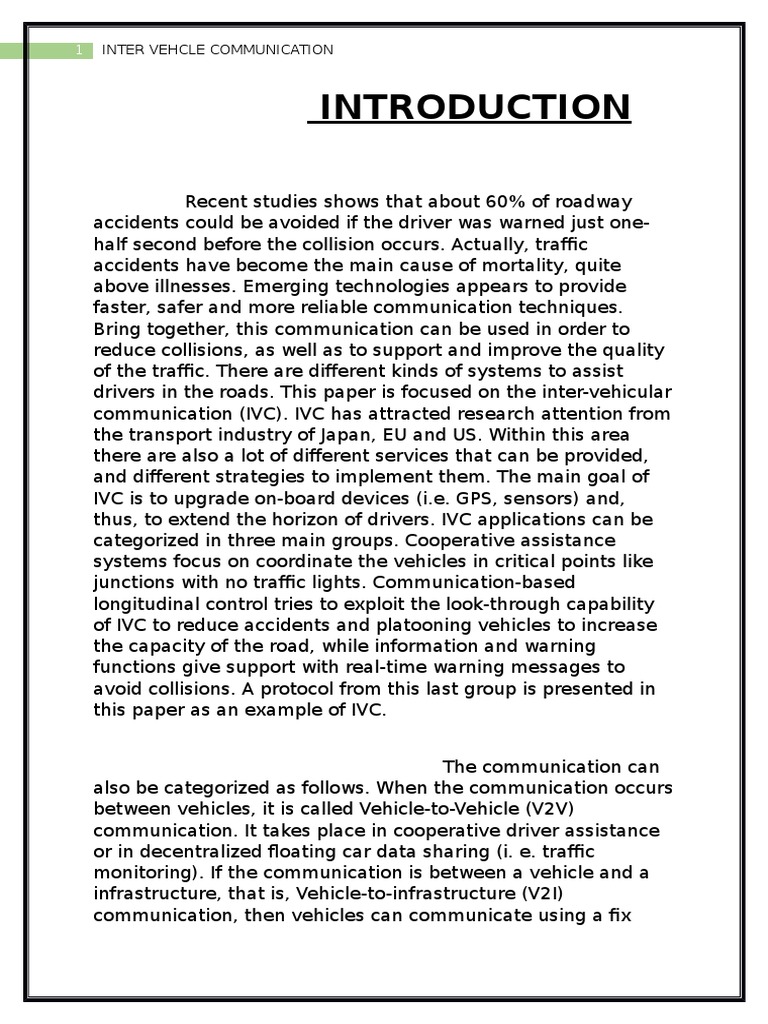 1 INTER VEHCLE COMMUNICATION

INTRODUCTION

Recent studies shows that about 60% of roadway accidents could be avoided if the driver was warned just one-half second before the collision occurs. Actually, traffic accidents have become the main cause of mortality, quite above illnesses. Emerging technologies appears to provide faster, safer and more reliable communication techniques. Bring together, this communication can be used in order to reduce collisions, as well as to support and improve the quality of the traffic. There are different kinds of systems to assist drivers in the roads. This paper is focused on the inter-vehicular communication (IVC). IVC has attracted research attention from the transport industry of Japan, EU and US. Within this area there are also a lot of different services that can be provided, and different strategies to implement them. The main goal of IVC is to upgrade on-board devices (i.e. GPS, sensors) and, thus, to extend the horizon of drivers. IVC applications can be categorized in three main groups. Cooperative assistance systems focus on coordinate the vehicles in critical points like junctions with no traffic lights. Communication-based longitudinal control tries to exploit the look-through capability of IVC to reduce accidents and platooning vehicles to increase the capacity of the road, while information and warning functions give support with real-time warning messages to avoid collisions. A protocol from this last group is presented in this paper as an example of IVC.

The communication can also be categorized as follows. When the communication occurs between vehicles, it is called Vehicle-to-Vehicle (V2V) communication. It takes place in cooperative driver assistance or in decentralized floating car data sharing (i. e. traffic monitoring). If the communication is between a vehicle and a infrastructure, that is, Vehicle-to-infrastructure (V2I) communication, then vehicles can communicate using a fix